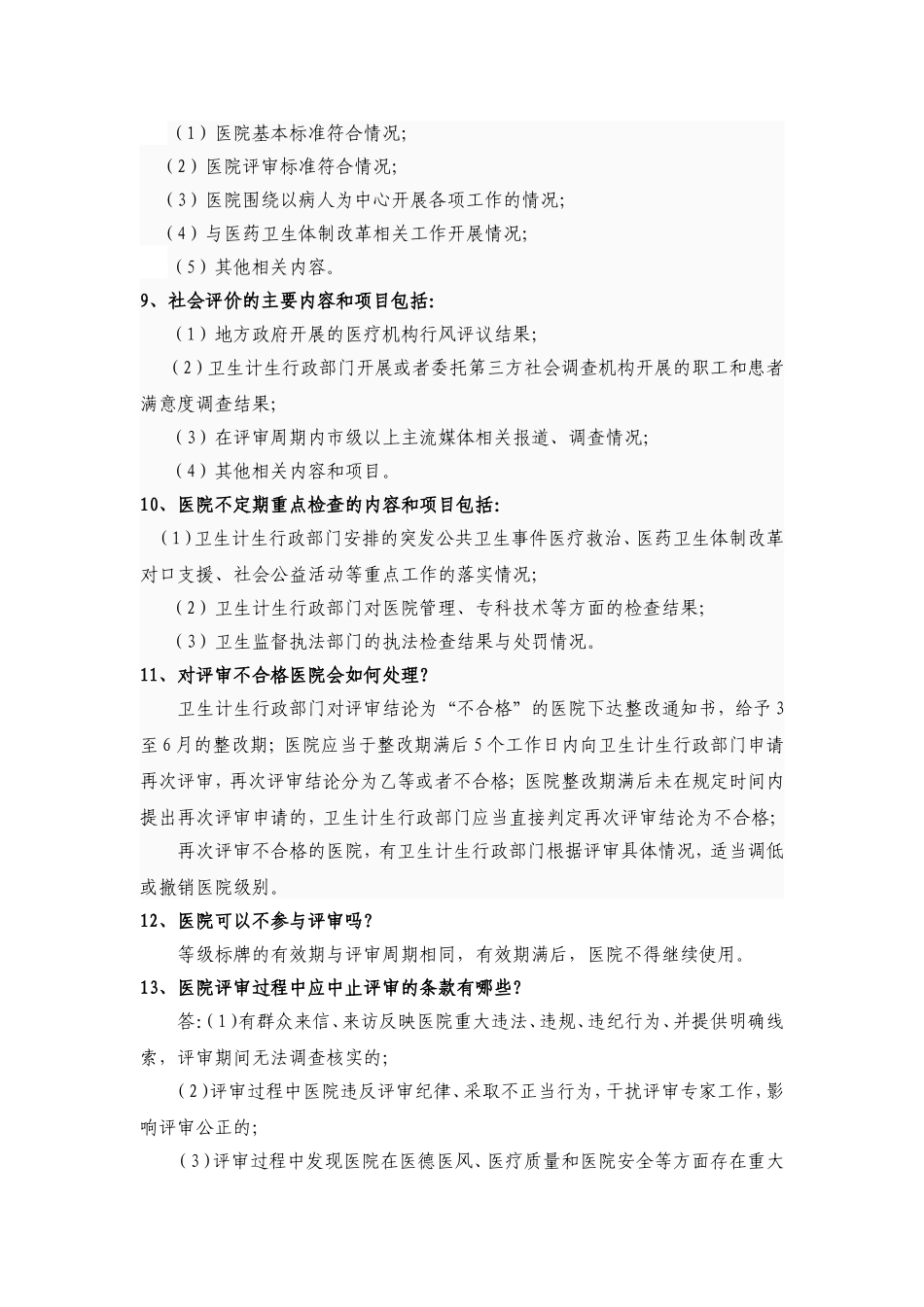 （1）医院基本标准符合情况；
（2）医院评审标准符合情况；
（3）医院围绕以病人为中心开展各项工作的情况；
（4）与医药卫生体制改革相关工作开展情况；
（5）其他相关内容。
9、社会评价的主要内容和项目包括：
（1）地方政府开展的医疗机构行风评议结果；
（2）卫生计生行政部门开展或者委托第三方社会调查机构开展的职工和患者满意度调查结果；
（3）在评审周期内市级以上主流媒体相关报道、调查情况；
（4）其他相关内容和项目。
10、医院不定期重点检查的内容和项目包括：
（1）卫生计生行政部门安排的突发公共卫生事件医疗救治、医药卫生体制改革对口支援、社会公益活动等重点工作的落实情况；
（2）卫生计生行政部门对医院管理、专科技术等方面的检查结果；
（3）卫生监督执法部门的执法检查结果与处罚情况。
11、对评审不合格医院会如何处理？
卫生计生行政部门对评审结论为“不合格”的医院下达整改通知书，给予3至6月的整改期；医院应当于整改期满后5个工作日内向卫生计生行政部门申请再次评审，再次评审结论分为乙等或者不合格；医院整改期满后未在规定时间内提出再次评审申请的，卫生计生行政部门应当直接判定再次评审结论为不合格；
再次评审不合格的医院，有卫生计生行政部门根据评审具体情况，适当调低或撤销医院级别。
12、医院可以不参与评审吗？
等级标牌的有效期与评审周期相同，有效期满后，医院不得继续使用。
13、医院评审过程中应中止评审的条款有哪些？
答：(1)有群众来信、来访反映医院重大违法、违规、违纪行为、并提供明确线索，评审期间无法调查核实的；
(2)评审过程中医院违反评审纪律、采取不正当行为，干扰评审专家工作，影响评审公正的；
(3)评审过程中发现医院在医德医风、医疗质量和医院安全等方面存在重大